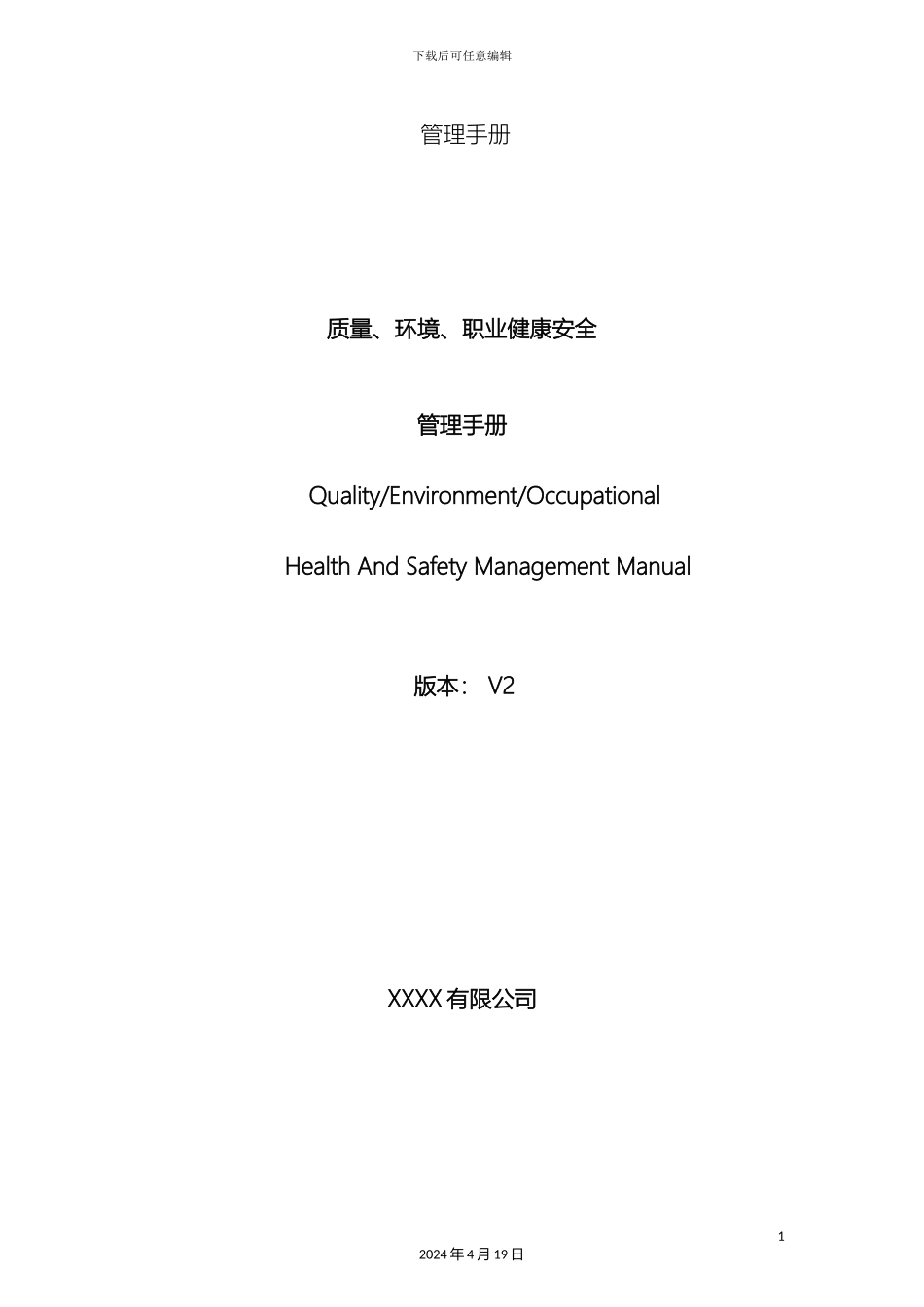 下载后可任意编辑

管理手册

质量、环境、职业健康安全

管理手册

Quality/Environment/Occupational

Health And Safety Management Manual

版本： V2

XXXX 有限公司

1

2024 年 4 月 19 日